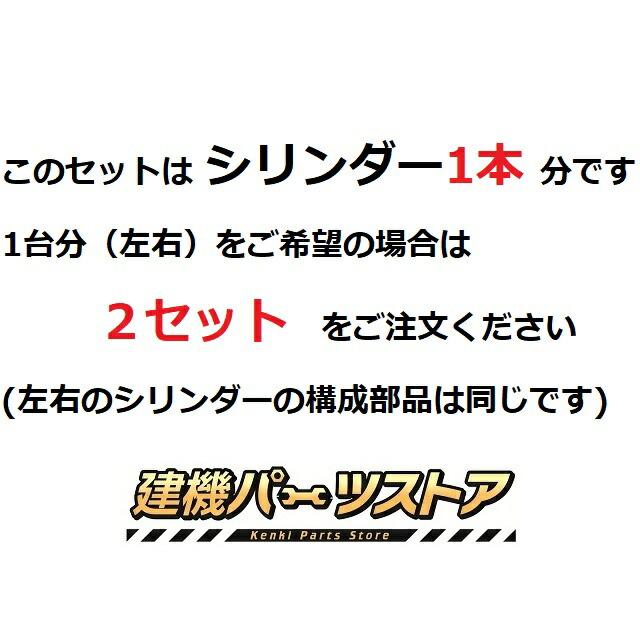 このセットは シリンダー1本 分です

1台分（左右）をご希望の場合は

２セット をご注文ください

(左右のシリンダーの構成部品は同じです)

建機パーツストア

Kenki Parts Store